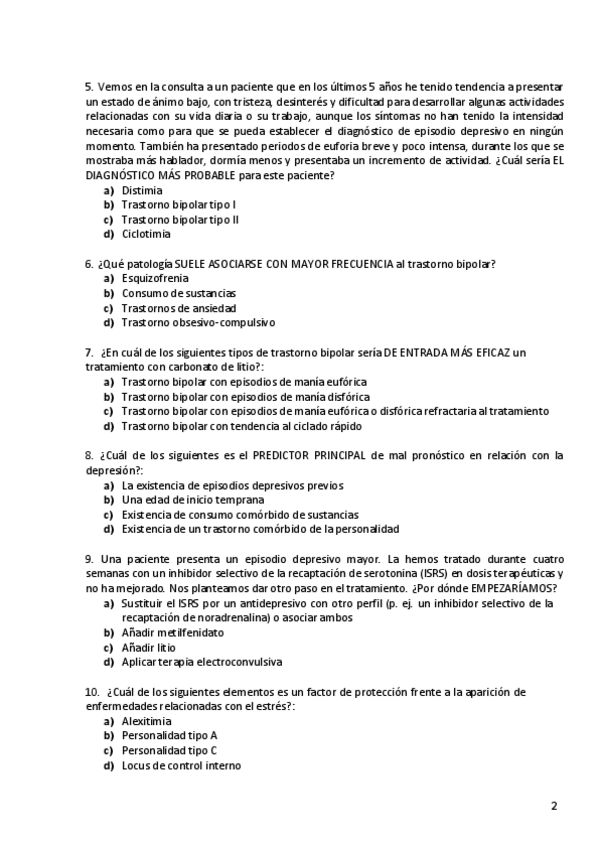 5. Vemos en la consulta a un paciente que en los últimos 5 años he tenido tendencia a presentar un estado de ánimo bajo, con tristeza, desinterés y dificultad para desarrollar algunas actividades relacionadas con su vida diaria o su trabajo, aunque los síntomas no han tenido la intensidad necesaria como para que se pueda establecer el diagnóstico de episodio depresivo en ningún momento. También ha presentado periodos de euforia breve y poco intensa, durante los que se mostraba más hablador, dormía menos y presentaba un incremento de actividad. ¿Cuál sería EL DIAGNÓSTICO MÁS PROBABLE para este paciente?
a) Distimia
b) Trastorno bipolar tipo I
c) Trastorno bipolar tipo II
d) Ciclotimia

6. ¿Qué patología SUELE ASOCIARSE CON MAYOR FRECUENCIA al trastorno bipolar?
a) Esquizofrenia
b) Consumo de sustancias
c) Trastornos de ansiedad
d) Trastorno obsesivo-compulsivo

7. ¿En cuál de los siguientes tipos de trastorno bipolar sería DE ENTRADA MÁS EFICAZ un tratamiento con carbonato de litio?:
a) Trastorno bipolar con episodios de manía eufórica
b) Trastorno bipolar con episodios de manía disfórica
c) Trastorno bipolar con episodios de manía eufórica o disfórica refractaria al tratamiento
d) Trastorno bipolar con tendencia al ciclado rápido

8. ¿Cuál de los siguientes es el PREDICTOR PRINCIPAL de mal pronóstico en relación con la depresión?:
a) La existencia de episodios depresivos previos
b) Una edad de inicio temprana
c) Existencia de consumo comórbido de sustancias
d) Existencia de un trastorno comórbido de la personalidad

9. Una paciente presenta un episodio depresivo mayor. La hemos tratado durante cuatro semanas con un inhibidor selectivo de la recaptación de serotonina (ISRS) en dosis terapéuticas y no ha mejorado. Nos planteamos dar otro paso en el tratamiento. ¿Por dónde EMPEZARÍAMOS?
a) Sustituir el ISRS por un antidepresivo con otro perfil (p. ej. un inhibidor selectivo de la recaptación de noradrenalina) o asociar ambos
b) Añadir metilfenidato
c) Añadir litio
d) Aplicar terapia electroconvulsiva

10. ¿Cuál de los siguientes elementos es un factor de protección frente a la aparición de enfermedades relacionadas con el estrés?:
a) Alexitimia
b) Personalidad tipo A
c) Personalidad tipo C
d) Locus de control interno

2